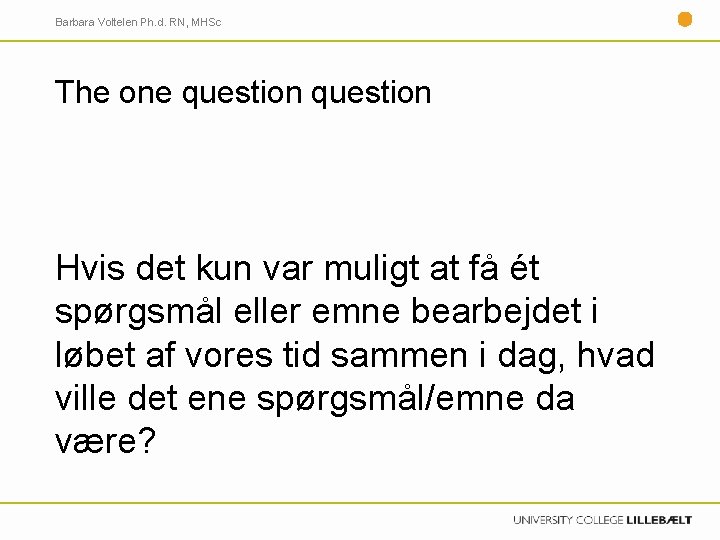 Barbara Voltelen Ph.d. RN, MHSc

The one question question

Hvis det kun var muligt at få ét spørgsmål eller emne bearbejdet i løbet af vores tid sammen i dag, hvad ville det ene spørgsmål/emne da være?

UNIVERSITY COLLEGE LILLEBÆLT